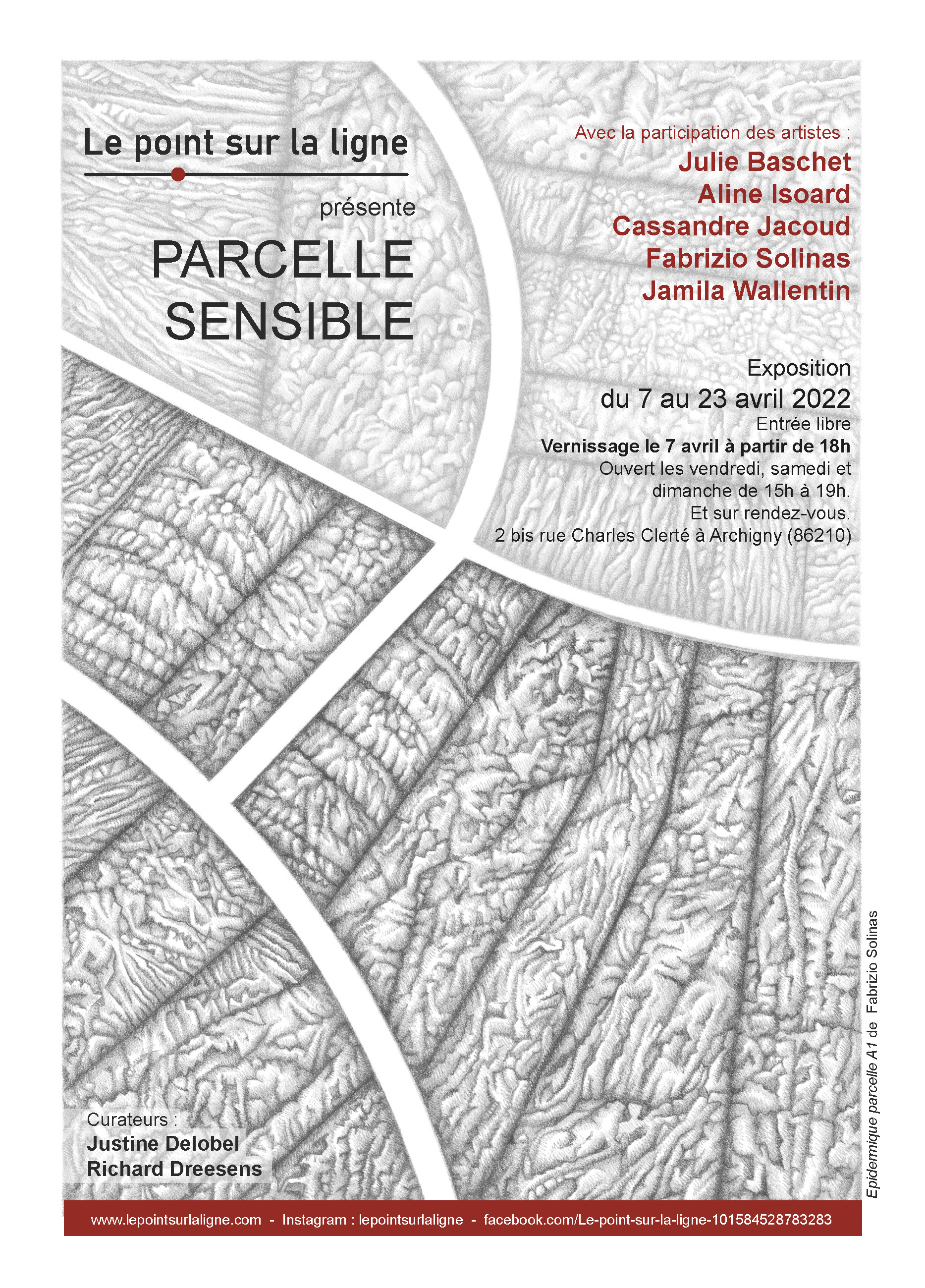 Le point sur la ligne

présente

PARCELLE SENSIBLE

Avec la participation des artistes :
Julie Baschet
Aline Isoard
Cassandre Jacoud
Fabrizio Solinas
Jamila Wallentin

Exposition
du 7 au 23 avril 2022
Entrée libre
Vernissage le 7 avril à partir de 18h
Ouvert les vendredi, samedi et dimanche de 15h à 19h.
Et sur rendez-vous.
2 bis rue Charles Clerté à Archigny (86210)

Curateurs :
Justine Delobel
Richard Dreesens

Epidermique parcelle A1 de Fabrizio Solinas

www.lepointsurlaligne.com - Instagram : lepointsurlaligne - facebook.com/Le-point-sur-la-ligne-101584528783283